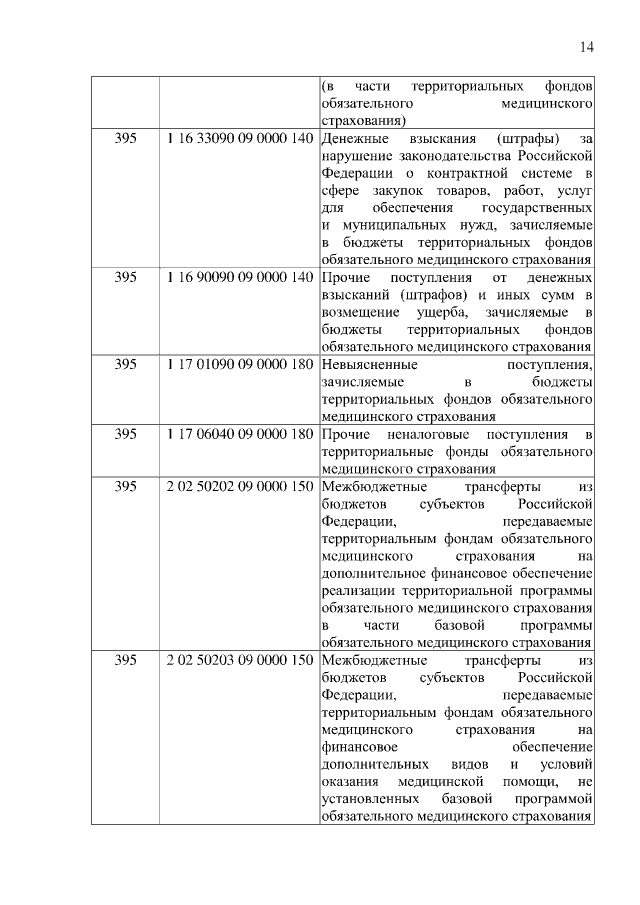 14

| | | |
|---|---|---|
| | | (в части территориальных фондов обязательного медицинского страхования) |
| 395 | 1 16 33090 09 0000 140 | Денежные взыскания (штрафы) за нарушение законодательства Российской Федерации о контрактной системе в сфере закупок товаров, работ, услуг для обеспечения государственных и муниципальных нужд, зачисляемые в бюджеты территориальных фондов обязательного медицинского страхования |
| 395 | 1 16 90090 09 0000 140 | Прочие поступления от денежных взысканий (штрафов) и иных сумм в возмещение ущерба, зачисляемые в бюджеты территориальных фондов обязательного медицинского страхования |
| 395 | 1 17 01090 09 0000 180 | Невыясненные поступления, зачисляемые в бюджеты территориальных фондов обязательного медицинского страхования |
| 395 | 1 17 06040 09 0000 180 | Прочие неналоговые поступления в территориальные фонды обязательного медицинского страхования |
| 395 | 2 02 50202 09 0000 150 | Межбюджетные трансферты из бюджетов субъектов Российской Федерации, передаваемые территориальным фондам обязательного медицинского страхования на дополнительное финансовое обеспечение реализации территориальной программы обязательного медицинского страхования в части базовой программы обязательного медицинского страхования |
| 395 | 2 02 50203 09 0000 150 | Межбюджетные трансферты из бюджетов субъектов Российской Федерации, передаваемые территориальным фондам обязательного медицинского страхования на финансовое обеспечение дополнительных видов и условий оказания медицинской помощи, не установленных базовой программой обязательного медицинского страхования |